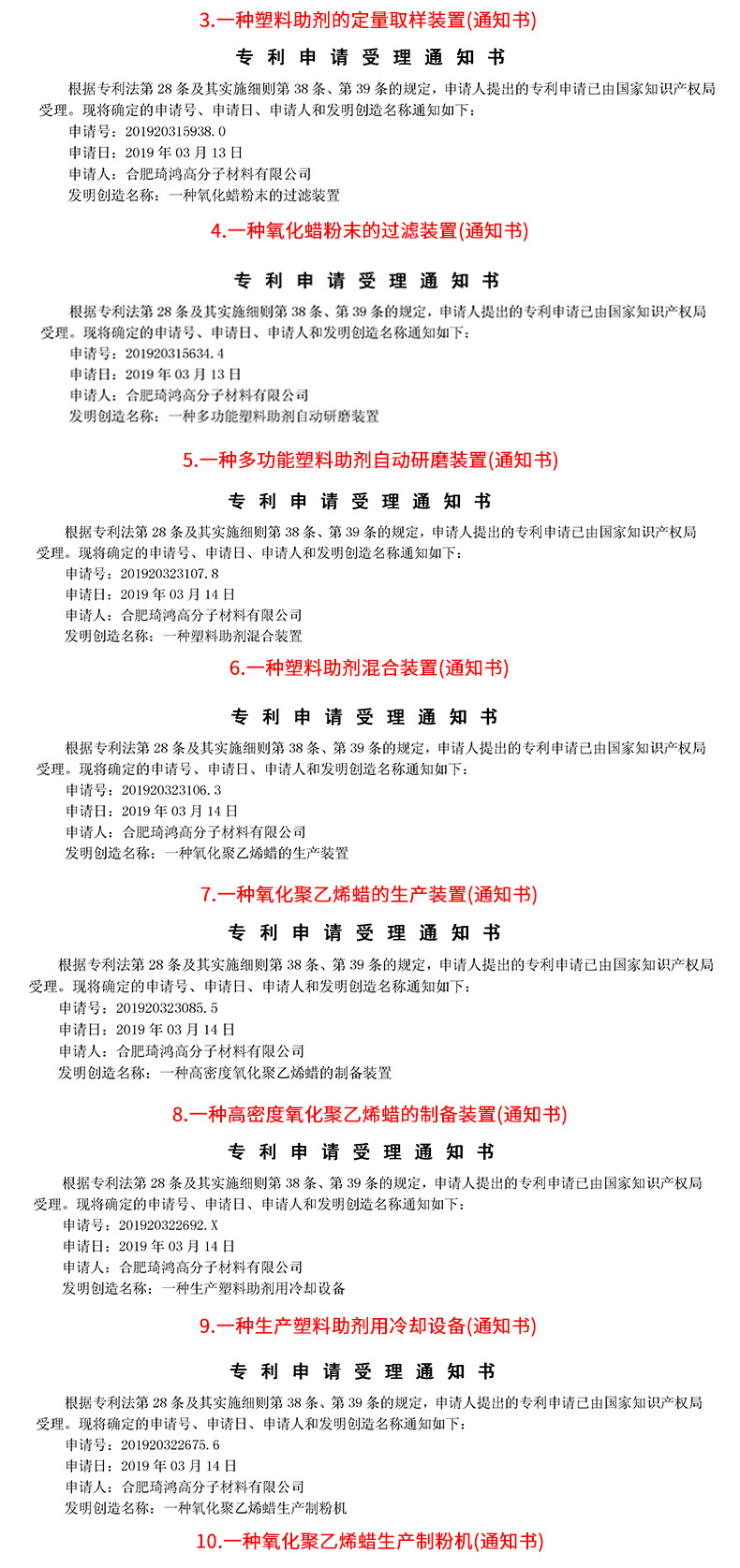 3.一种塑料助剂的定量取样装置(通知书)

专 利 申 请 受 理 通 知 书

根据专利法第 28 条及其实施细则第 38 条、第 39 条的规定，申请人提出的专利申请已由国家知识产权局受理。现将确定的申请号、申请日、申请人和发明创造名称通知如下：

申请号：201920315938.0

申请日：2019 年 03 月 13 日

申请人：合肥琦鸿高分子材料有限公司

发明创造名称：一种氧化蜡粉末的过滤装置

4.一种氧化蜡粉末的过滤装置(通知书)

专 利 申 请 受 理 通 知 书

根据专利法第 28 条及其实施细则第 38 条、第 39 条的规定，申请人提出的专利申请已由国家知识产权局受理。现将确定的申请号、申请日、申请人和发明创造名称通知如下：

申请号：201920315634.4

申请日：2019 年 03 月 13 日

申请人：合肥琦鸿高分子材料有限公司

发明创造名称：一种多功能塑料助剂自动研磨装置

5.一种多功能塑料助剂自动研磨装置(通知书)

专 利 申 请 受 理 通 知 书

根据专利法第 28 条及其实施细则第 38 条、第 39 条的规定，申请人提出的专利申请已由国家知识产权局受理。现将确定的申请号、申请日、申请人和发明创造名称通知如下：

申请号：201920323107.8

申请日：2019 年 03 月 14 日

申请人：合肥琦鸿高分子材料有限公司

发明创造名称：一种塑料助剂混合装置

6.一种塑料助剂混合装置(通知书)

专 利 申 请 受 理 通 知 书

根据专利法第 28 条及其实施细则第 38 条、第 39 条的规定，申请人提出的专利申请已由国家知识产权局受理。现将确定的申请号、申请日、申请人和发明创造名称通知如下：

申请号：201920323106.3

申请日：2019 年 03 月 14 日

申请人：合肥琦鸿高分子材料有限公司

发明创造名称：一种氧化聚乙烯蜡的生产装置

7.一种氧化聚乙烯蜡的生产装置(通知书)

专 利 申 请 受 理 通 知 书

根据专利法第 28 条及其实施细则第 38 条、第 39 条的规定，申请人提出的专利申请已由国家知识产权局受理。现将确定的申请号、申请日、申请人和发明创造名称通知如下：

申请号：201920323085.5

申请日：2019 年 03 月 14 日

申请人：合肥琦鸿高分子材料有限公司

发明创造名称：一种高密度氧化聚乙烯蜡的制备装置

8.一种高密度氧化聚乙烯蜡的制备装置(通知书)

专 利 申 请 受 理 通 知 书

根据专利法第 28 条及其实施细则第 38 条、第 39 条的规定，申请人提出的专利申请已由国家知识产权局受理。现将确定的申请号、申请日、申请人和发明创造名称通知如下：

申请号：201920322692.X

申请日：2019 年 03 月 14 日

申请人：合肥琦鸿高分子材料有限公司

发明创造名称：一种生产塑料助剂用冷却设备

9.一种生产塑料助剂用冷却设备(通知书)

专 利 申 请 受 理 通 知 书

根据专利法第 28 条及其实施细则第 38 条、第 39 条的规定，申请人提出的专利申请已由国家知识产权局受理。现将确定的申请号、申请日、申请人和发明创造名称通知如下：

申请号：201920322675.6

申请日：2019 年 03 月 14 日

申请人：合肥琦鸿高分子材料有限公司

发明创造名称：一种氧化聚乙烯蜡生产制粉机

10.一种氧化聚乙烯蜡生产制粉机(通知书)